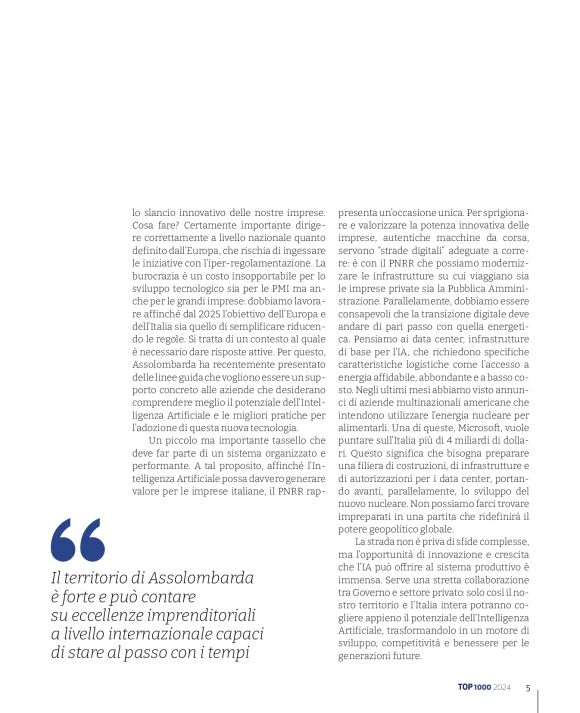 lo slancio innovativo delle nostre imprese. Cosa fare? Certamente importante dirigere correttamente a livello nazionale quanto definito dall'Europa, che rischia di ingessare le iniziative con l'iper-regolamentazione. La burocrazia è un costo insopportabile per lo sviluppo tecnologico sia per le PMI ma anche per le grandi imprese: dobbiamo lavorare affinché dal 2025 l'obiettivo dell'Europa e dell'Italia sia quello di semplificare riducendo le regole. Si tratta di un contesto al quale è necessario dare risposte attive. Per questo, Assolombarda ha recentemente presentato delle linee guida che vogliono essere un supporto concreto alle aziende che desiderano comprendere meglio il potenziale dell'Intelligenza Artificiale e le migliori pratiche per l'adozione di questa nuova tecnologia.

Un piccolo ma importante tassello che deve far parte di un sistema organizzato e performante. A tal proposito, affinché l'Intelligenza Artificiale possa davvero generare valore per le imprese italiane, il PNRR rappresenta un'occasione unica. Per sprigionare e valorizzare la potenza innovativa delle imprese, autentiche macchine da corsa, servono "strade digitali" adeguate a correre: è con il PNRR che possiamo modernizzare le infrastrutture su cui viaggiano sia le imprese private sia la Pubblica Amministrazione. Parallelamente, dobbiamo essere consapevoli che la transizione digitale deve andare di pari passo con quella energetica. Pensiamo ai data center, infrastrutture di base per l'IA, che richiedono specifiche caratteristiche logistiche come l'accesso a energia affidabile, abbondante e a basso costo. Negli ultimi mesi abbiamo visto annunci di aziende multinazionali americane che intendono utilizzare l'energia nucleare per alimentarli. Una di queste, Microsoft, vuole puntare sull'Italia più di 4 miliardi di dollari. Questo significa che bisogna preparare una filiera di costruzioni, di infrastrutture e di autorizzazioni per i data center, portando avanti, parallelamente, lo sviluppo del nuovo nucleare. Non possiamo farci trovare impreparati in una partita che ridefinirà il potere geopolitico globale.

La strada non è priva di sfide complesse, ma l'opportunità di innovazione e crescita che l'IA può offrire al sistema produttivo è immensa. Serve una stretta collaborazione tra Governo e settore privato: solo così il nostro territorio e l'Italia intera potranno cogliere appieno il potenziale dell'Intelligenza Artificiale, trasformandolo in un motore di sviluppo, competitività e benessere per le generazioni future.

Il territorio di Assolombarda è forte e può contare su eccellenze imprenditoriali a livello internazionale capaci di stare al passo con i tempi

TOP 1000 2024 5